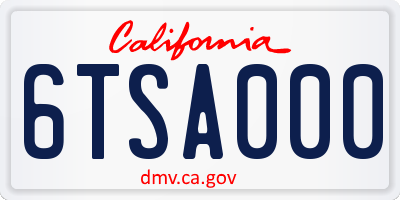 California

6TSA000

dmv.ca.gov